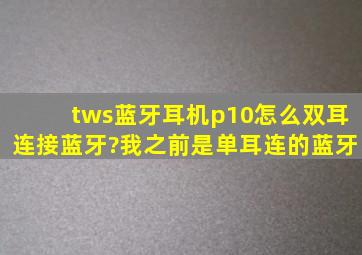 tws蓝牙耳机p10怎么双耳连接蓝牙?我之前是单耳连的蓝牙